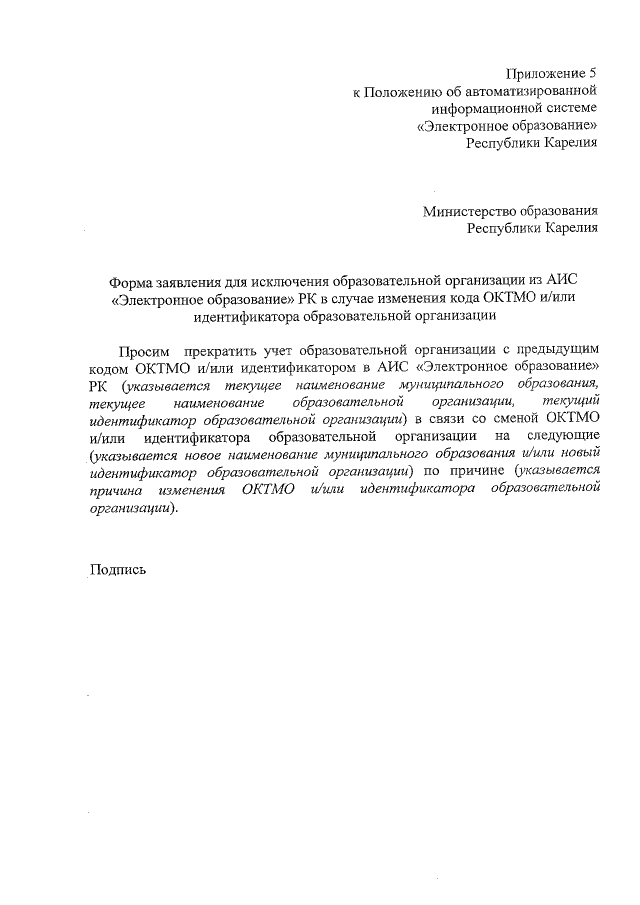 Приложение 5
к Положению об автоматизированной
информационной системе
«Электронное образование»
Республики Карелия

Министерство образования
Республики Карелия

Форма заявления для исключения образовательной организации из АИС «Электронное образование» РК в случае изменения кода ОКТМО и/или идентификатора образовательной организации

Просим прекратить учет образовательной организации с предыдущим кодом ОКТМО и/или идентификатором в АИС «Электронное образование» РК (указывается текущее наименование муниципального образования, текущее наименование образовательной организации, текущий идентификатор образовательной организации) в связи со сменой ОКТМО и/или идентификатора образовательной организации на следующие (указывается новое наименование муниципального образования и/или новый идентификатор образовательной организации) по причине (указывается причина изменения ОКТМО и/или идентификатора образовательной организации).

Подпись